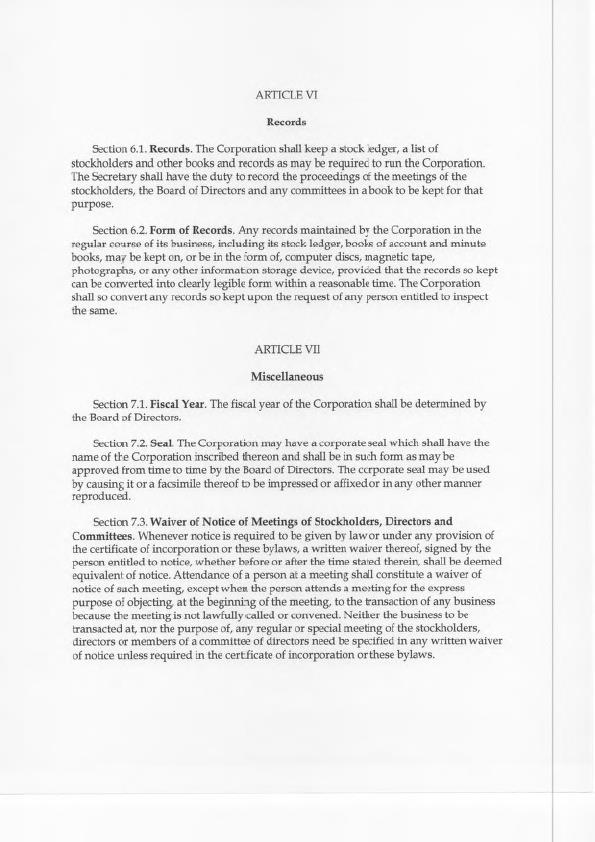 ARTICLE VI

Records

Section 6.1. Records. The Corporation shall keep a stock ledger, a list of stockholders and other books and records as may be required to run the Corporation. The Secretary shall have the duty to record the proceedings of the meetings of the stockholders, the Board of Directors and any committees in a book to be kept for that purpose.

Section 6.2. Form of Records. Any records maintained by the Corporation in the regular course of its business, including its stock ledger, books of account and minute books, may be kept on, or be in the form of, computer discs, magnetic tape, photographs, or any other information storage device, provided that the records so kept can be converted into clearly legible form within a reasonable time. The Corporation shall so convert any records so kept upon the request of any person entitled to inspect the same.

ARTICLE VII

Miscellaneous

Section 7.1. Fiscal Year. The fiscal year of the Corporation shall be determined by the Board of Directors.

Section 7.2. Seal. The Corporation may have a corporate seal which shall have the name of the Corporation inscribed thereon and shall be in such form as may be approved from time to time by the Board of Directors. The corporate seal may be used by causing it or a facsimile thereof to be impressed or affixed or in any other manner reproduced.

Section 7.3. Waiver of Notice of Meetings of Stockholders, Directors and Committees. Whenever notice is required to be given by law or under any provision of the certificate of incorporation or these bylaws, a written waiver thereof, signed by the person entitled to notice, whether before or after the time stated therein, shall be deemed equivalent of notice. Attendance of a person at a meeting shall constitute a waiver of notice of such meeting, except when the person attends a meeting for the express purpose of objecting, at the beginning of the meeting, to the transaction of any business because the meeting is not lawfully called or convened. Neither the business to be transacted at, nor the purpose of, any regular or special meeting of the stockholders, directors or members of a committee of directors need be specified in any written waiver of notice unless required in the certificate of incorporation or these bylaws.